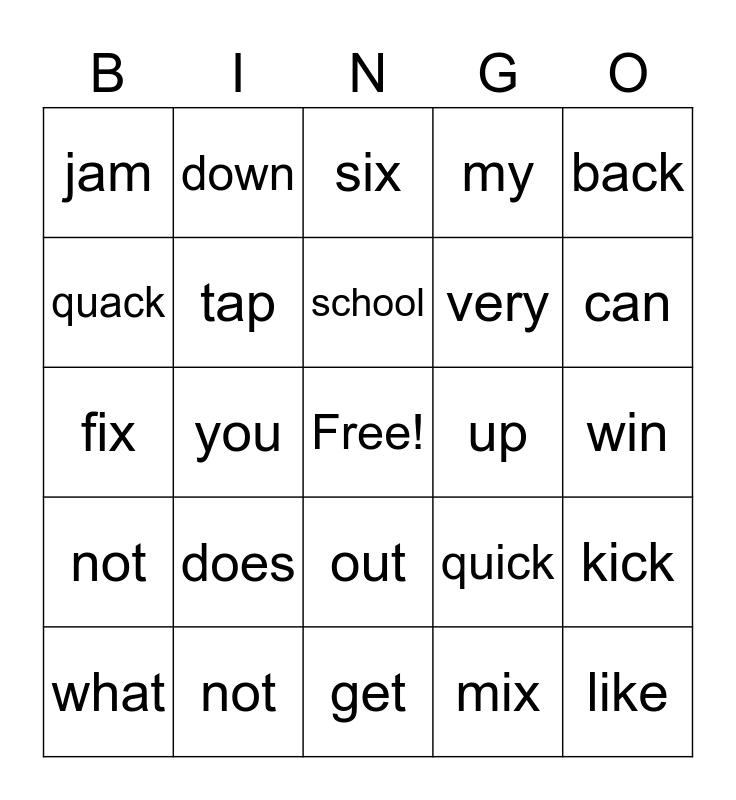 | B | I | N | G | O |
|---|---|---|---|---|
| jam | down | six | my | back |
| quack | tap | school | very | can |
| fix | you | Free! | up | win |
| not | does | out | quick | kick |
| what | not | get | mix | like |